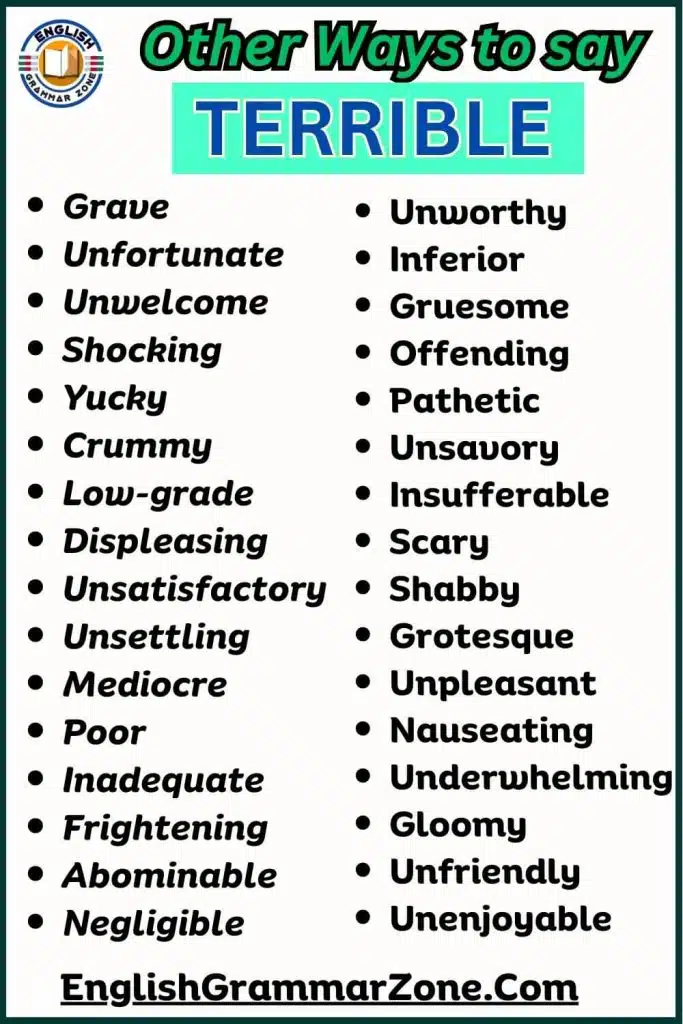 ENGLISH GRAMMAR ZONE

Other Ways to say

TERRIBLE

• Grave
• Unfortunate
• Unwelcome
• Shocking
• Yucky
• Crummy
• Low-grade
• Displeasing
• Unsatisfactory
• Unsettling
• Mediocre
• Poor
• Inadequate
• Frightening
• Abominable
• Negligible

• Unworthy
• Inferior
• Gruesome
• Offending
• Pathetic
• Unsavory
• Insufferable
• Scary
• Shabby
• Grotesque
• Unpleasant
• Nauseating
• Underwhelming
• Gloomy
• Unfriendly
• Unenjoyable

EnglishGrammarZone.Com